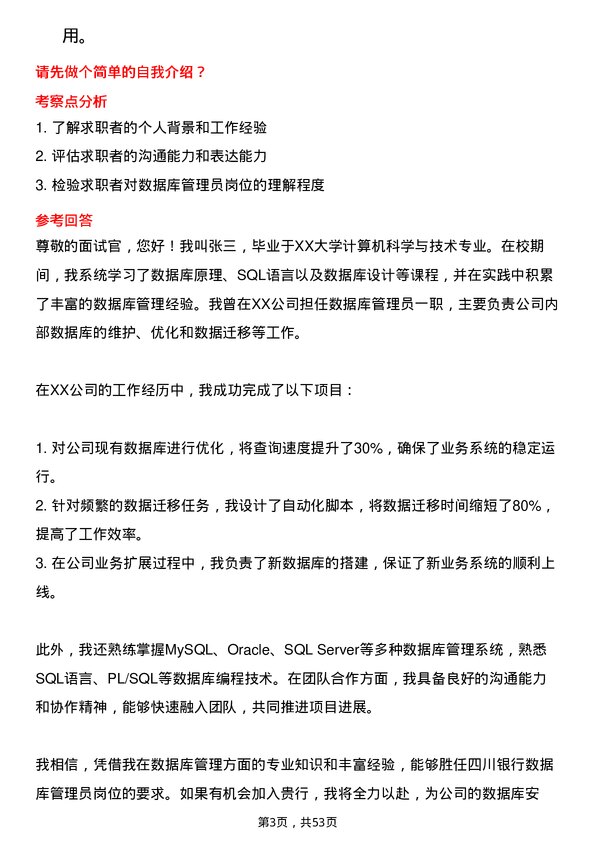 用。

请先做个简单的自我介绍？

考察点分析

1. 了解求职者的个人背景和工作经验
2. 评估求职者的沟通能力和表达能力
3. 检验求职者对数据库管理员岗位的理解程度

参考回答

尊敬的面试官，您好！我叫张三，毕业于XX大学计算机科学与技术专业。在校期间，我系统学习了数据库原理、SQL语言以及数据库设计等课程，并在实践中积累了丰富的数据库管理经验。我曾在XX公司担任数据库管理员一职，主要负责公司内部数据库的维护、优化和数据迁移等工作。

在XX公司的工作经历中，我成功完成了以下项目：

1. 对公司现有数据库进行优化，将查询速度提升了30%，确保了业务系统的稳定运行。
2. 针对频繁的数据迁移任务，我设计了自动化脚本，将数据迁移时间缩短了80%，提高了工作效率。
3. 在公司业务扩展过程中，我负责了新数据库的搭建，保证了新业务系统的顺利上线。

此外，我还熟练掌握MySQL、Oracle、SQL Server等多种数据库管理系统，熟悉SQL语言、PL/SQL等数据库编程技术。在团队合作方面，我具备良好的沟通能力和协作精神，能够快速融入团队，共同推进项目进展。

我相信，凭借我在数据库管理方面的专业知识和丰富经验，能够胜任四川银行数据库管理员岗位的要求。如果有机会加入贵行，我将全力以赴，为公司的数据库安

第3页，共53页